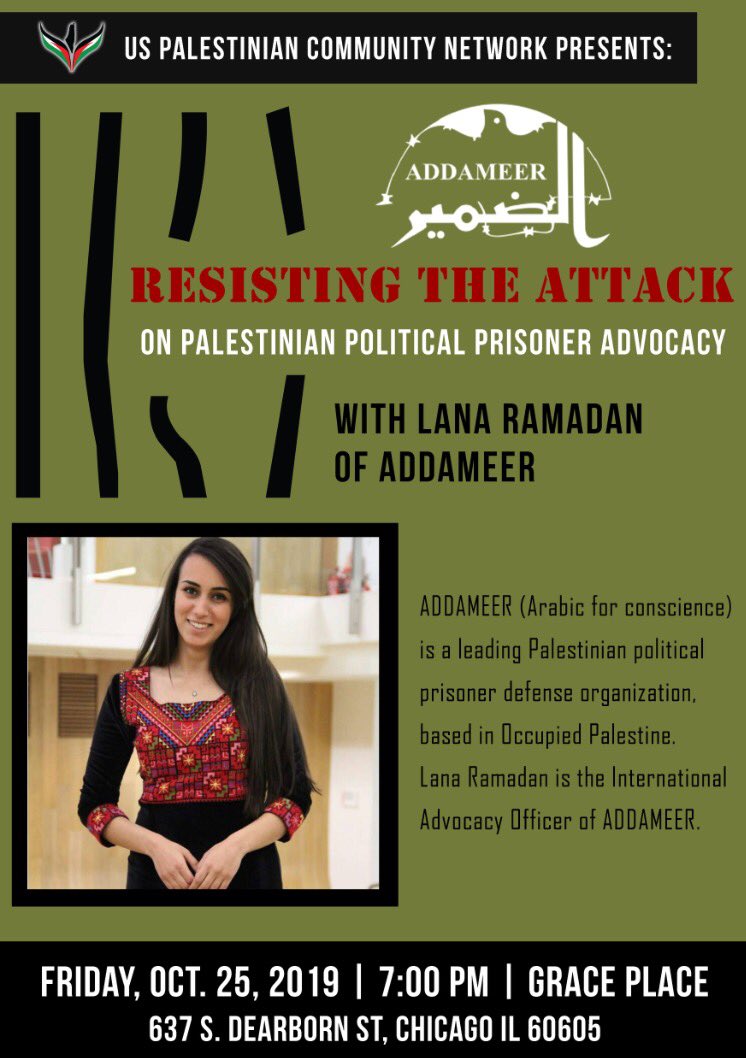 US PALESTINIAN COMMUNITY NETWORK PRESENTS:

ADDAMEER
الضمير

RESISTING THE ATTACK
ON PALESTINIAN POLITICAL PRISONER ADVOCACY

WITH LANA RAMADAN
OF ADDAMEER

ADDAMEER (Arabic for conscience) is a leading Palestinian political prisoner defense organization, based in Occupied Palestine. Lana Ramadan is the International Advocacy Officer of ADDAMEER.

FRIDAY, OCT. 25, 2019 | 7:00 PM | GRACE PLACE
637 S. DEARBORN ST, CHICAGO IL 60605